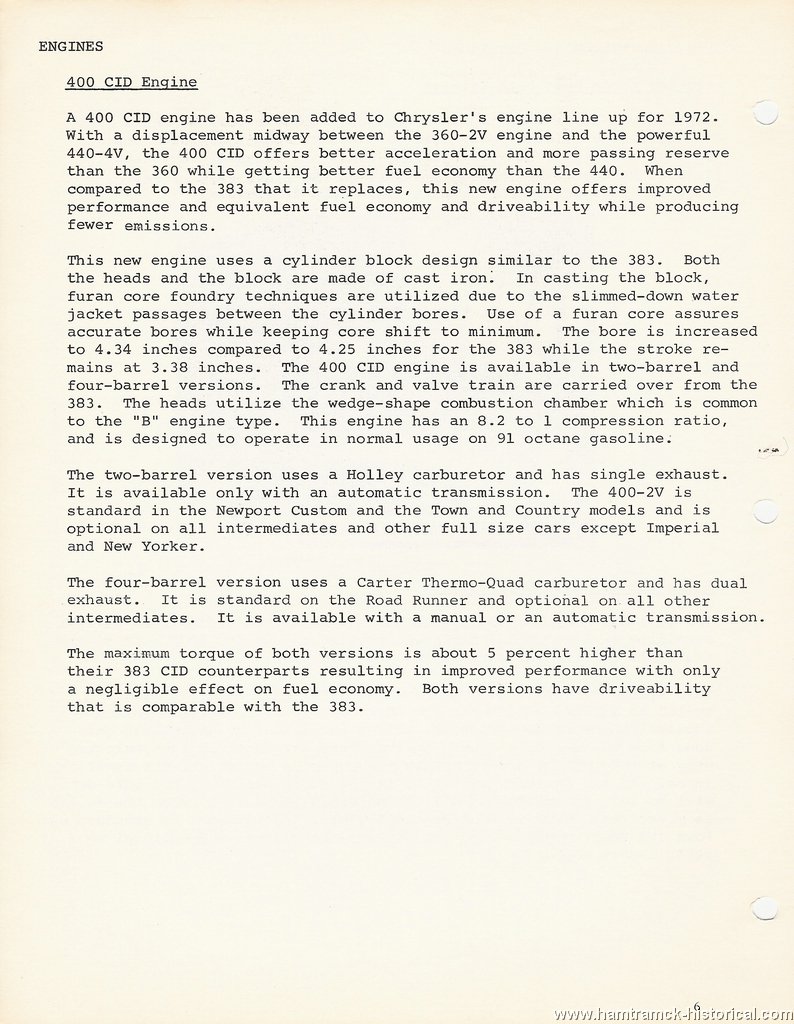 ENGINES

400 CID Engine

A 400 CID engine has been added to Chrysler's engine line up for 1972. With a displacement midway between the 360-2V engine and the powerful 440-4V, the 400 CID offers better acceleration and more passing reserve than the 360 while getting better fuel economy than the 440. When compared to the 383 that it replaces, this new engine offers improved performance and equivalent fuel economy and driveability while producing fewer emissions.

This new engine uses a cylinder block design similar to the 383. Both the heads and the block are made of cast iron. In casting the block, furan core foundry techniques are utilized due to the slimmed-down water jacket passages between the cylinder bores. Use of a furan core assures accurate bores while keeping core shift to minimum. The bore is increased to 4.34 inches compared to 4.25 inches for the 383 while the stroke remains at 3.38 inches. The 400 CID engine is available in two-barrel and four-barrel versions. The crank and valve train are carried over from the 383. The heads utilize the wedge-shape combustion chamber which is common to the "B" engine type. This engine has an 8.2 to 1 compression ratio, and is designed to operate in normal usage on 91 octane gasoline.

The two-barrel version uses a Holley carburetor and has single exhaust. It is available only with an automatic transmission. The 400-2V is standard in the Newport Custom and the Town and Country models and is optional on all intermediates and other full size cars except Imperial and New Yorker.

The four-barrel version uses a Carter Thermo-Quad carburetor and has dual exhaust. It is standard on the Road Runner and optional on all other intermediates. It is available with a manual or an automatic transmission.

The maximum torque of both versions is about 5 percent higher than their 383 CID counterparts resulting in improved performance with only a negligible effect on fuel economy. Both versions have driveability that is comparable with the 383.

6

www.hamtramck-historical.com